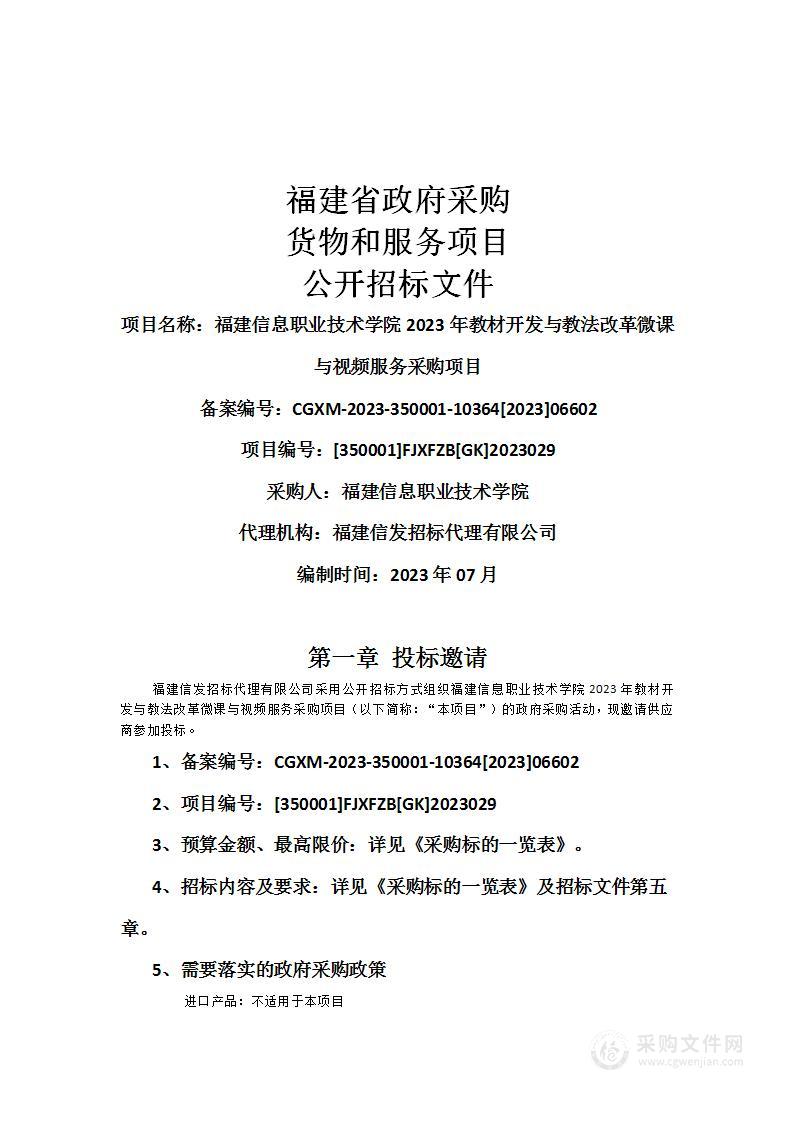 福建省政府采购
货物和服务项目
公开招标文件

项目名称：福建信息职业技术学院 2023 年教材开发与教法改革微课与视频服务采购项目

备案编号：CGXM-2023-350001-10364[2023]06602

项目编号：[350001]FJXFZB[GK]2023029

采购人：福建信息职业技术学院

代理机构：福建信发招标代理有限公司

编制时间：2023 年 07 月

第一章 投标邀请

福建信发招标代理有限公司采用公开招标方式组织福建信息职业技术学院 2023 年教材开发与教法改革微课与视频服务采购项目（以下简称：“本项目”）的政府采购活动，现邀请供应商参加投标。

1、备案编号：CGXM-2023-350001-10364[2023]06602

2、项目编号：[350001]FJXFZB[GK]2023029

3、预算金额、最高限价：详见《采购标的一览表》。

4、招标内容及要求：详见《采购标的一览表》及招标文件第五章。

5、需要落实的政府采购政策

进口产品：不适用于本项目

采购文件网
www.cgwenjian.com